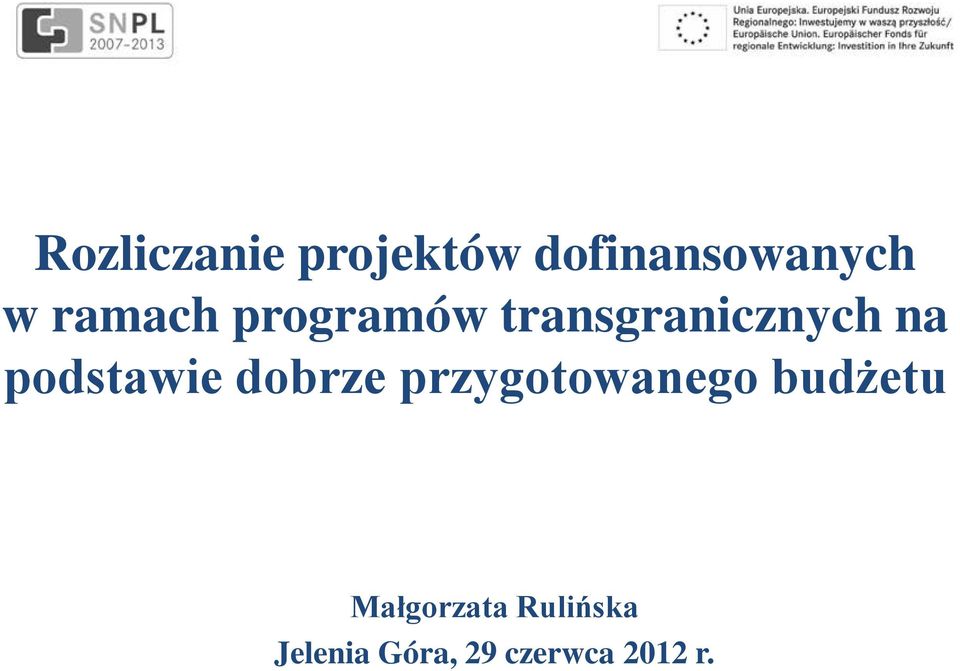 SNPL
2007-2013

Unia Europejska. Europejski Fundusz Rozwoju Regionalnego: Inwestujemy w waszą przyszłość/ Europäische Union. Europäischer Fonds für regionale Entwicklung: Investition in Ihre Zukunft

Rozliczanie projektów dofinansowanych w ramach programów transgranicznych na podstawie dobrze przygotowanego budżetu

Małgorzata Rulińska
Jelenia Góra, 29 czerwca 2012 r.